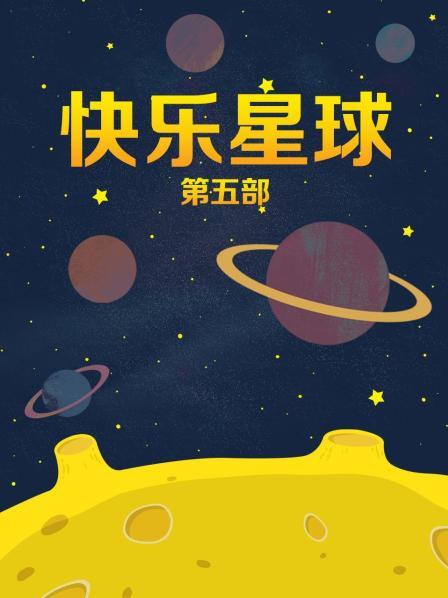 快乐星球
第五部